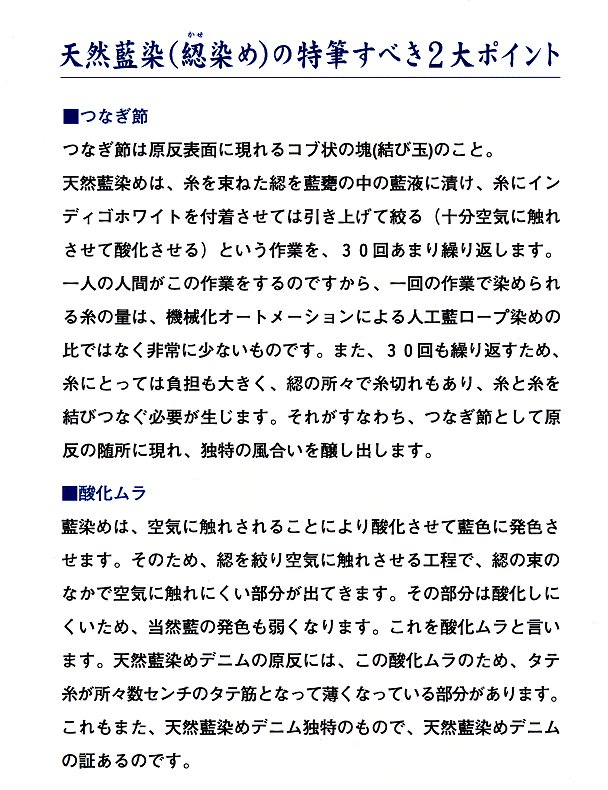 天然藍染(綛染め)の特筆すべき2大ポイント

■つなぎ節

つなぎ節は原反表面に現れるコブ状の塊(結び玉)のこと。

天然藍染めは、糸を束ねた綛を藍甕の中の藍液に漬け、糸にインディゴホワイトを付着させては引き上げて絞る（十分空気に触れさせて酸化させる）という作業を、３０回あまり繰り返します。一人の人間がこの作業をするのですから、一回の作業で染められる糸の量は、機械化オートメーションによる人工藍ロープ染めの比ではなく非常に少ないものです。また、３０回も繰り返すため、糸にとっては負担も大きく、綛の所々で糸切れもあり、糸と糸を結びつなぐ必要が生じます。それがすなわち、つなぎ節として原反の随所に現れ、独特の風合いを醸し出します。

■酸化ムラ

藍染めは、空気に触れされることにより酸化させて藍色に発色させます。そのため、綛を絞り空気に触れさせる工程で、綛の束のなかで空気に触れにくい部分が出てきます。その部分は酸化しにくいため、当然藍の発色も弱くなります。これを酸化ムラと言います。天然藍染めデニムの原反には、この酸化ムラのため、タテ糸が所々数センチのタテ筋となって薄くなっている部分があります。これもまた、天然藍染めデニム独特のもので、天然藍染めデニムの証あるのです。